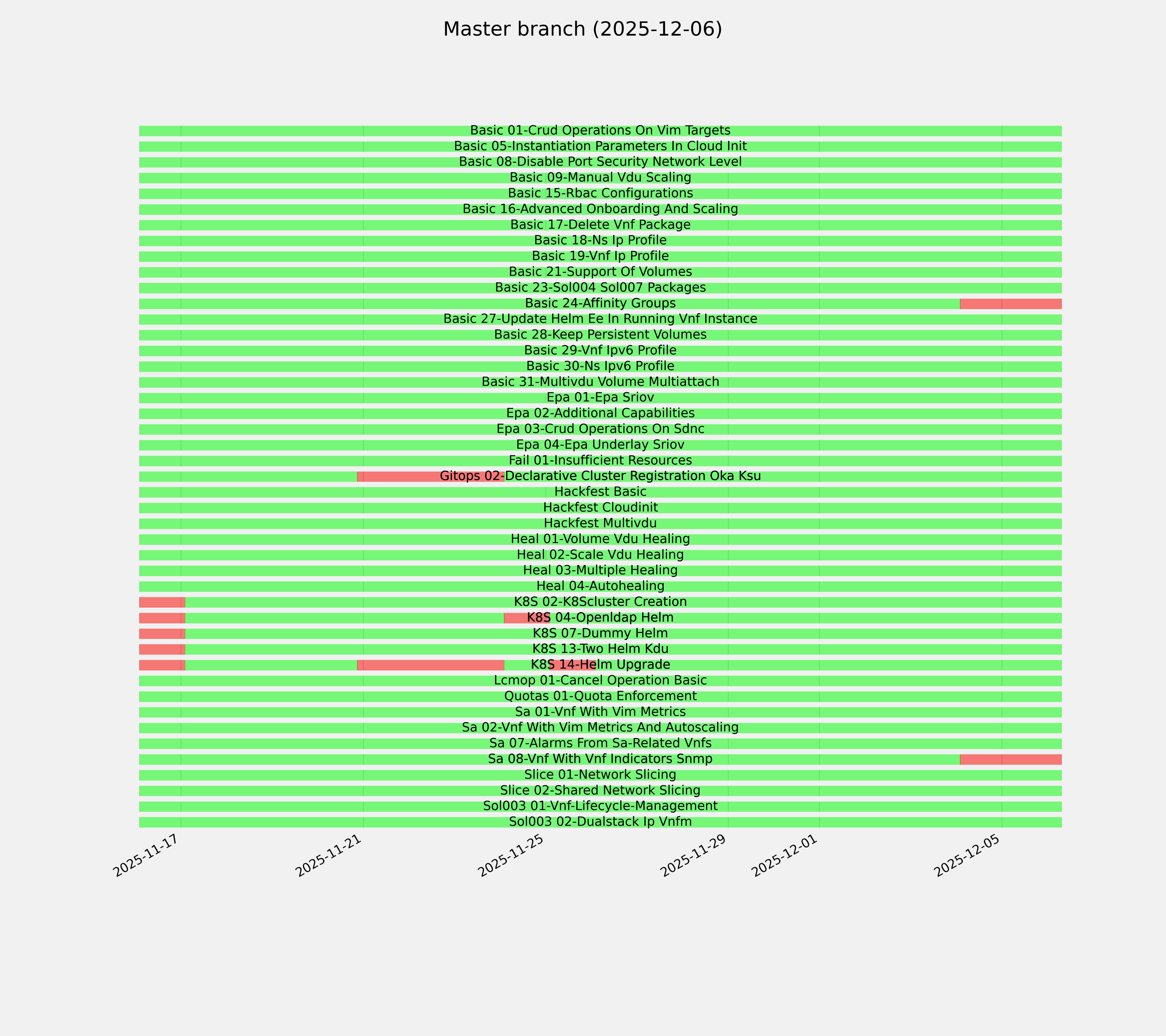 Master branch (2025-12-06)

Basic 01-Crud Operations On Vim Targets
Basic 05-Instantiation Parameters In Cloud Init
Basic 08-Disable Port Security Network Level
Basic 09-Manual Vdu Scaling
Basic 15-Rbac Configurations
Basic 16-Advanced Onboarding And Scaling
Basic 17-Delete Vnf Package
Basic 18-Ns Ip Profile
Basic 19-Vnf Ip Profile
Basic 21-Support Of Volumes
Basic 23-Sol004 Sol007 Packages
Basic 24-Affinity Groups
Basic 27-Update Helm Ee In Running Vnf Instance
Basic 28-Keep Persistent Volumes
Basic 29-Vnf Ipv6 Profile
Basic 30-Ns Ipv6 Profile
Basic 31-Multivdu Volume Multiattach
Epa 01-Epa Sriov
Epa 02-Additional Capabilities
Epa 03-Crud Operations On Sdnc
Epa 04-Epa Underlay Sriov
Fail 01-Insufficient Resources
Gitops 02-Declarative Cluster Registration Oka Ksu
Hackfest Basic
Hackfest Cloudinit
Hackfest Multivdu
Heal 01-Volume Vdu Healing
Heal 02-Scale Vdu Healing
Heal 03-Multiple Healing
Heal 04-Autohealing
K8S 02-K8Scluster Creation
K8S 04-Openldap Helm
K8S 07-Dummy Helm
K8S 13-Two Helm Kdu
K8S 14-Helm Upgrade
Lcmop 01-Cancel Operation Basic
Quotas 01-Quota Enforcement
Sa 01-Vnf With Vim Metrics
Sa 02-Vnf With Vim Metrics And Autoscaling
Sa 07-Alarms From Sa-Related Vnfs
Sa 08-Vnf With Vnf Indicators Snmp
Slice 01-Network Slicing
Slice 02-Shared Network Slicing
Sol003 01-Vnf-Lifecycle-Management
Sol003 02-Dualstack Ip Vnfm

2025-11-17
2025-11-21
2025-11-25
2025-11-29
2025-12-01
2025-12-05